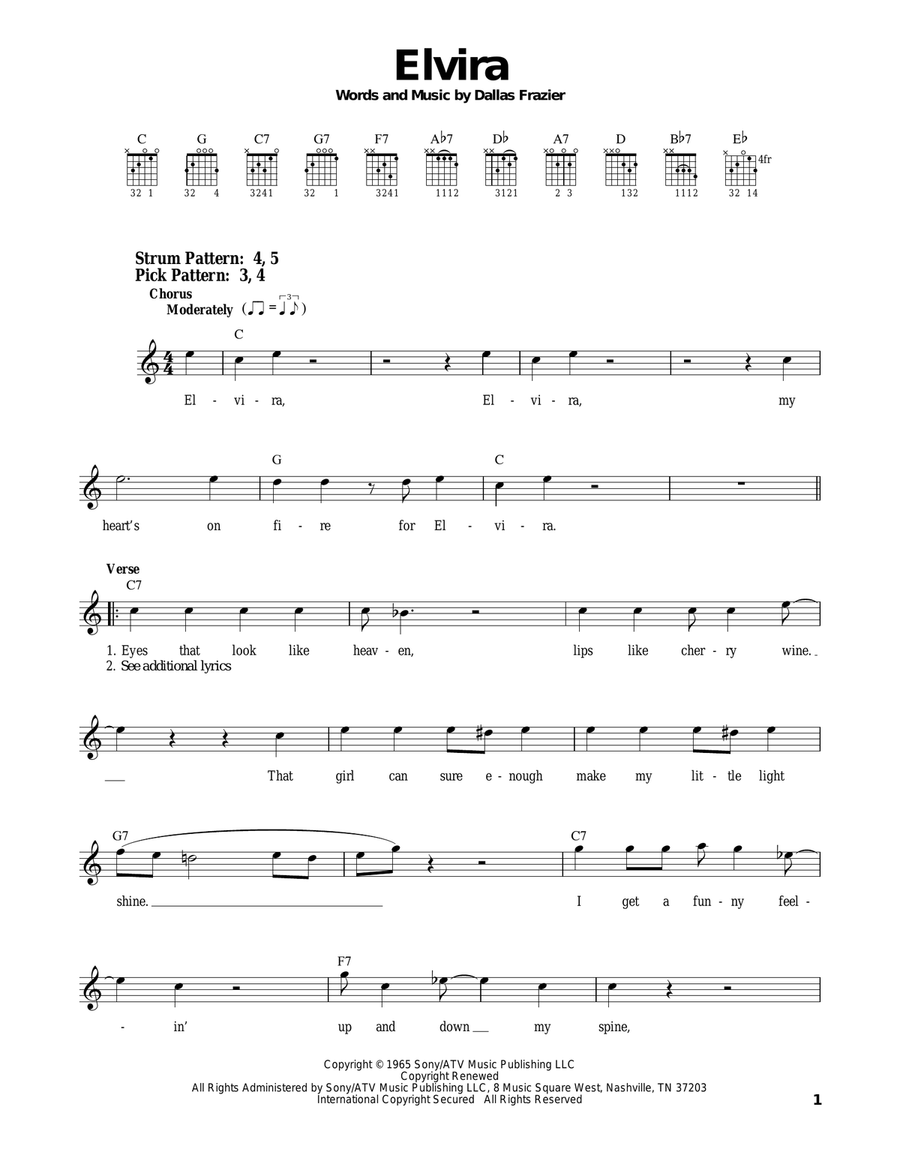 Elvira
Words and Music by Dallas Frazier

C G C7 G7 F7 A♭7 D♭ A7 D B♭7 E♭

32 1 32 4 3241 32 1 3241 1112 3121 2 3 132 1112 32 14

4fr

Strum Pattern: 4, 5
Pick Pattern: 3, 4

Chorus
Moderately

C

El - vi - ra, El - vi - ra, my

G C

heart's on fi - re for El - vi - ra.

Verse
C7

1. Eyes that look like heav - en, lips like cher - ry wine.
2. See additional lyrics

That girl can sure e - nough make my lit - tle light

G7 C7

shine. I get a fun - ny feel -

F7

- in' up and down my spine,

Copyright © 1965 Sony/ATV Music Publishing LLC
Copyright Renewed
All Rights Administered by Sony/ATV Music Publishing LLC, 8 Music Square West, Nashville, TN 37203
International Copyright Secured All Rights Reserved

1